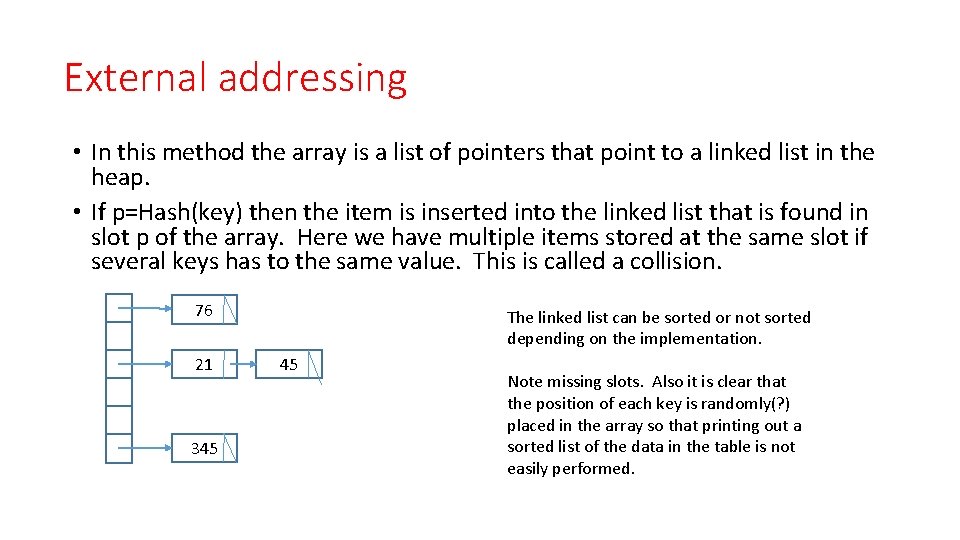 External addressing

• In this method the array is a list of pointers that point to a linked list in the heap.
• If p=Hash(key) then the item is inserted into the linked list that is found in slot p of the array. Here we have multiple items stored at the same slot if several keys has to the same value. This is called a collision.

76

21

45

345

The linked list can be sorted or not sorted depending on the implementation.

Note missing slots. Also it is clear that the position of each key is randomly(?) placed in the array so that printing out a sorted list of the data in the table is not easily performed.